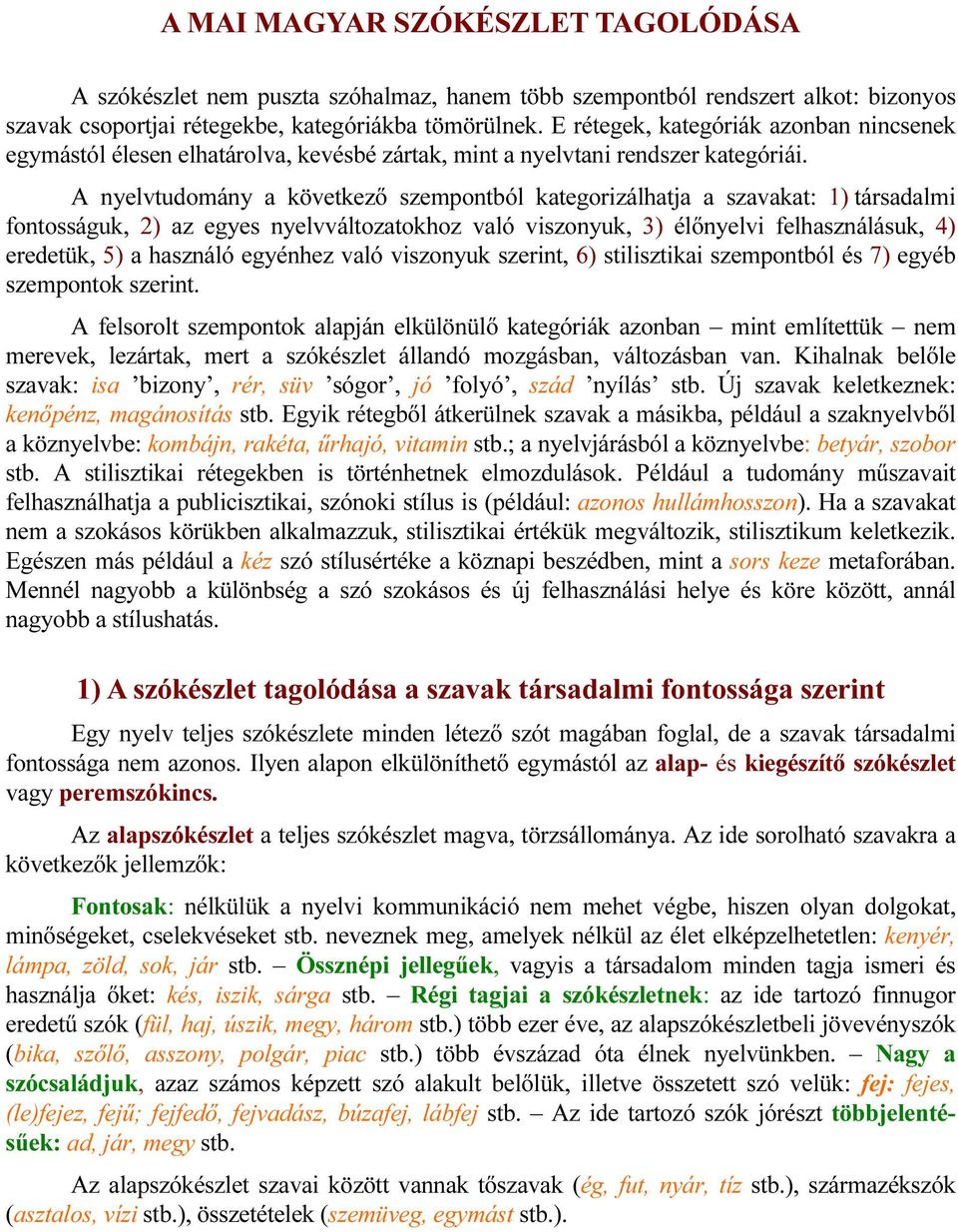 A MAI MAGYAR SZÓKÉSZLET TAGOLÓDÁSA

A szókészlet nem puszta szóhalmaz, hanem több szempontból rendszert alkot: bizonyos szavak csoportjai rétegekbe, kategóriákba tömörülnek. E rétegek, kategóriák azonban nincsenek egymástól élesen elhatárolva, kevésbé zártak, mint a nyelvtani rendszer kategóriái.

A nyelvtudomány a következő szempontból kategorizálhatja a szavakat: 1) társadalmi fontosságuk, 2) az egyes nyelvváltozatokhoz való viszonyuk, 3) élőnyelvi felhasználásuk, 4) eredetük, 5) a használó egyénhez való viszonyuk szerint, 6) stilisztikai szempontból és 7) egyéb szempontok szerint.

A felsorolt szempontok alapján elkülönülő kategóriák azonban – mint említettük – nem merevek, lezártak, mert a szókészlet állandó mozgásban, változásban van. Kihalnak belőle szavak: isa ’bizony’, rér, süv ’sógor’, jó ’folyó’, szád ’nyílás’ stb. Új szavak keletkeznek: kenőpénz, magánosítás stb. Egyik rétegből átkerülnek szavak a másikba, például a szaknyelvből a köznyelvbe: kombájn, rakéta, űrhajó, vitamin stb.; a nyelvjárásból a köznyelvbe: betyár, szobor stb. A stilisztikai rétegekben is történhetnek elmozdulások. Például a tudomány műszavait felhasználhatja a publicisztikai, szónoki stílus is (például: azonos hullámhosszon). Ha a szavakat nem a szokásos körükben alkalmazzuk, stilisztikai értékük megváltozik, stilisztikum keletkezik. Egészen más például a kéz szó stílusértéke a köznapi beszédben, mint a sors keze metaforában. Mennél nagyobb a különbség a szó szokásos és új felhasználási helye és köre között, annál nagyobb a stílushatás.

1) A szókészlet tagolódása a szavak társadalmi fontossága szerint

Egy nyelv teljes szókészlete minden létező szót magában foglal, de a szavak társadalmi fontossága nem azonos. Ilyen alapon elkülöníthető egymástól az alap- és kiegészítő szókészlet vagy peremszókincs.

Az alapszókészlet a teljes szókészlet magva, törzsállománya. Az ide sorolható szavakra a következők jellemzők:

Fontosak: nélkülük a nyelvi kommunikáció nem mehet végbe, hiszen olyan dolgokat, minőségeket, cselekvéseket stb. neveznek meg, amelyek nélkül az élet elképzelhetetlen: kenyér, lámpa, zöld, sok, jár stb. – Össznépi jellegűek, vagyis a társadalom minden tagja ismeri és használja őket: kés, iszik, sárga stb. – Régi tagjai a szókészletnek: az ide tartozó finnugor eredetű szók (fül, haj, úszik, megy, három stb.) több ezer éve, az alapszókészletbeli jövevényszók (bika, szőlő, asszony, polgár, piac stb.) több évszázad óta élnek nyelvünkben. – Nagy a szócsaládjuk, azaz számos képzett szó alakult belőlük, illetve összetett szó velük: fej: fejes, (le)fejez, fejű; fejfedő, fejvadász, búzafej, lábfej stb. – Az ide tartozó szók jórészt többjelentésűek: ad, jár, megy stb.

Az alapszókészlet szavai között vannak tőszavak (ég, fut, nyár, tíz stb.), származékszók (asztalos, vízi stb.), összetételek (szemüveg, egymást stb.).